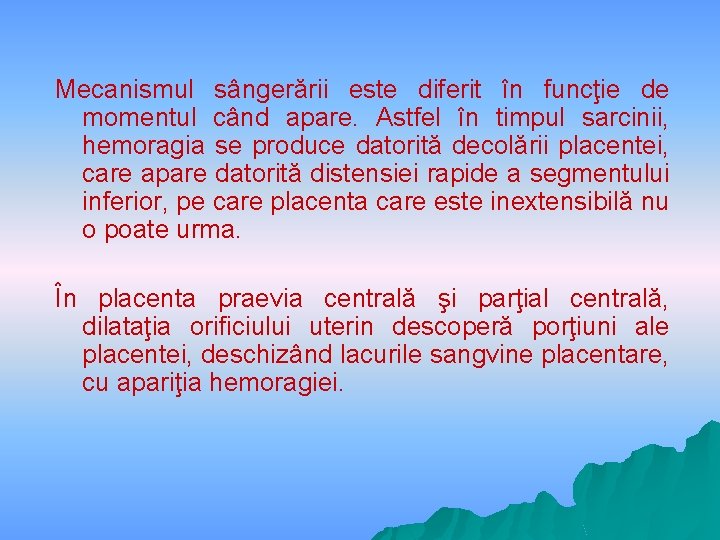 Mecanismul sângerării este diferit în funcţie de momentul când apare. Astfel în timpul sarcinii, hemoragia se produce datorită decolării placentei, care apare datorită distensiei rapide a segmentului inferior, pe care placenta care este inextensibilă nu o poate urma.

În placenta praevia centrală şi parţial centrală, dilataţia orificiului uterin descoperă porţiuni ale placentei, deschizând lacurile sangvine placentare, cu apariţia hemoragiei.